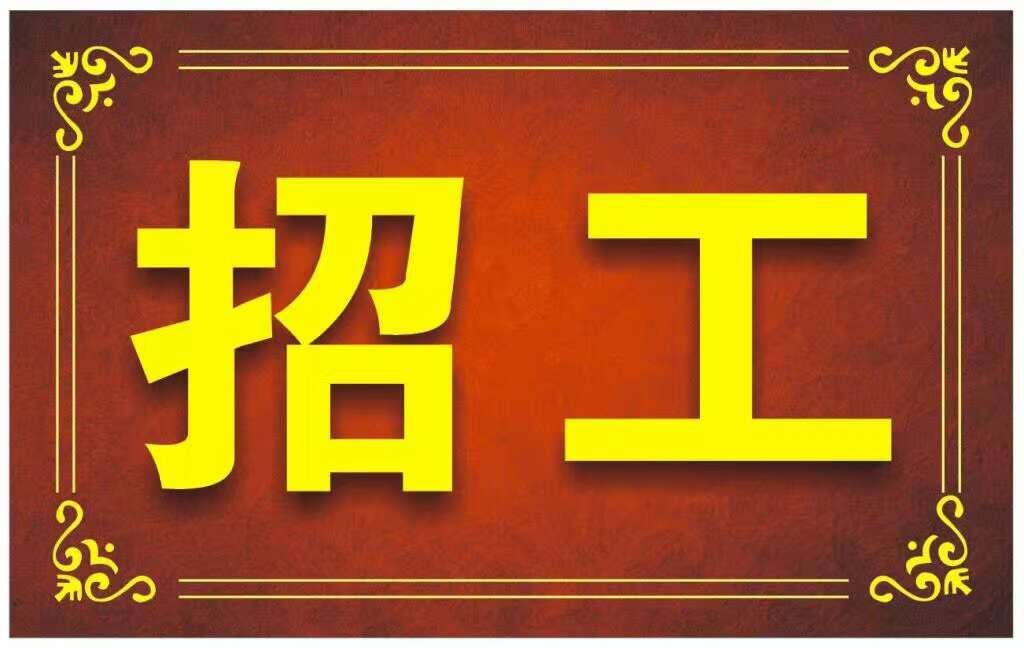 招工